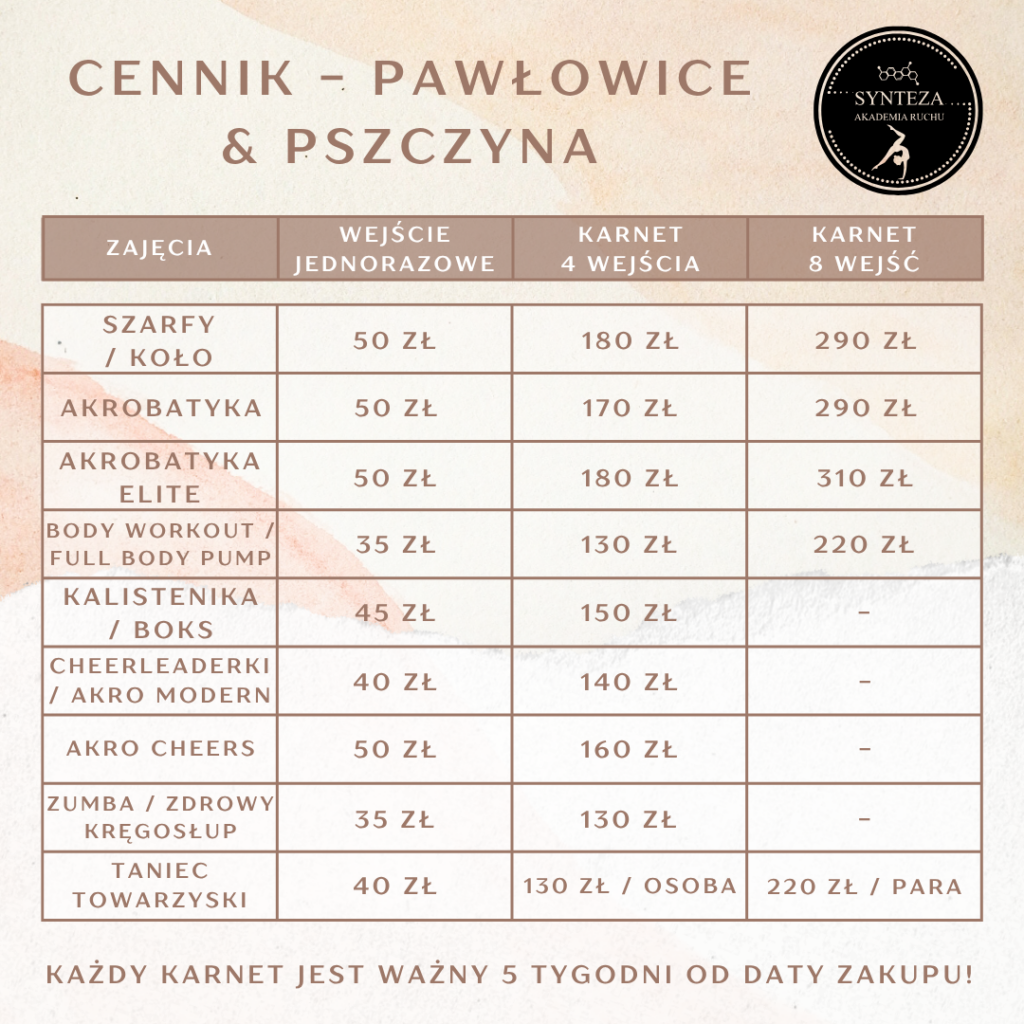 CENNIK - PAWŁOWICE & PSZCZYNA

SYNTEZA
AKADEMIA RUCHU

| ZAJĘCIA | WEJŚCIE JEDNORAZOWE | KARNET 4 WEJŚCIA | KARNET 8 WEJŚĆ |
|---|---|---|---|
| SZARFY / KOŁO | 50 ZŁ | 180 ZŁ | 290 ZŁ |
| AKROBATYKA | 50 ZŁ | 170 ZŁ | 290 ZŁ |
| AKROBATYKA ELITE | 50 ZŁ | 180 ZŁ | 310 ZŁ |
| BODY WORKOUT / FULL BODY PUMP | 35 ZŁ | 130 ZŁ | 220 ZŁ |
| KALISTENIKA / BOKS | 45 ZŁ | 150 ZŁ | - |
| CHEERLEADERKI / AKRO MODERN | 40 ZŁ | 140 ZŁ | - |
| AKRO CHEERS | 50 ZŁ | 160 ZŁ | - |
| ZUMBA / ZDROWY KRĘGOSŁUP | 35 ZŁ | 130 ZŁ | - |
| TANIEC TOWARZYSKI | 40 ZŁ | 130 ZŁ / OSOBA | 220 ZŁ / PARA |

KAŻDY KARNET JEST WAŻNY 5 TYGODNI OD DATY ZAKUPU!